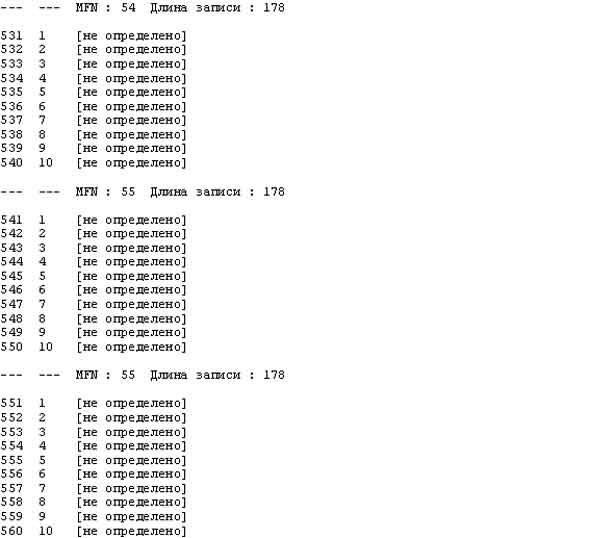 --- --- MFN : 54 Длина записи : 178

531 1 [не определено]
532 2 [не определено]
533 3 [не определено]
534 4 [не определено]
535 5 [не определено]
536 6 [не определено]
537 7 [не определено]
538 8 [не определено]
539 9 [не определено]
540 10 [не определено]

--- --- MFN : 55 Длина записи : 178

541 1 [не определено]
542 2 [не определено]
543 3 [не определено]
544 4 [не определено]
545 5 [не определено]
546 6 [не определено]
547 7 [не определено]
548 8 [не определено]
549 9 [не определено]
550 10 [не определено]

--- --- MFN : 55 Длина записи : 178

551 1 [не определено]
552 2 [не определено]
553 3 [не определено]
554 4 [не определено]
555 5 [не определено]
556 6 [не определено]
557 7 [не определено]
558 8 [не определено]
559 9 [не определено]
560 10 [не определено]